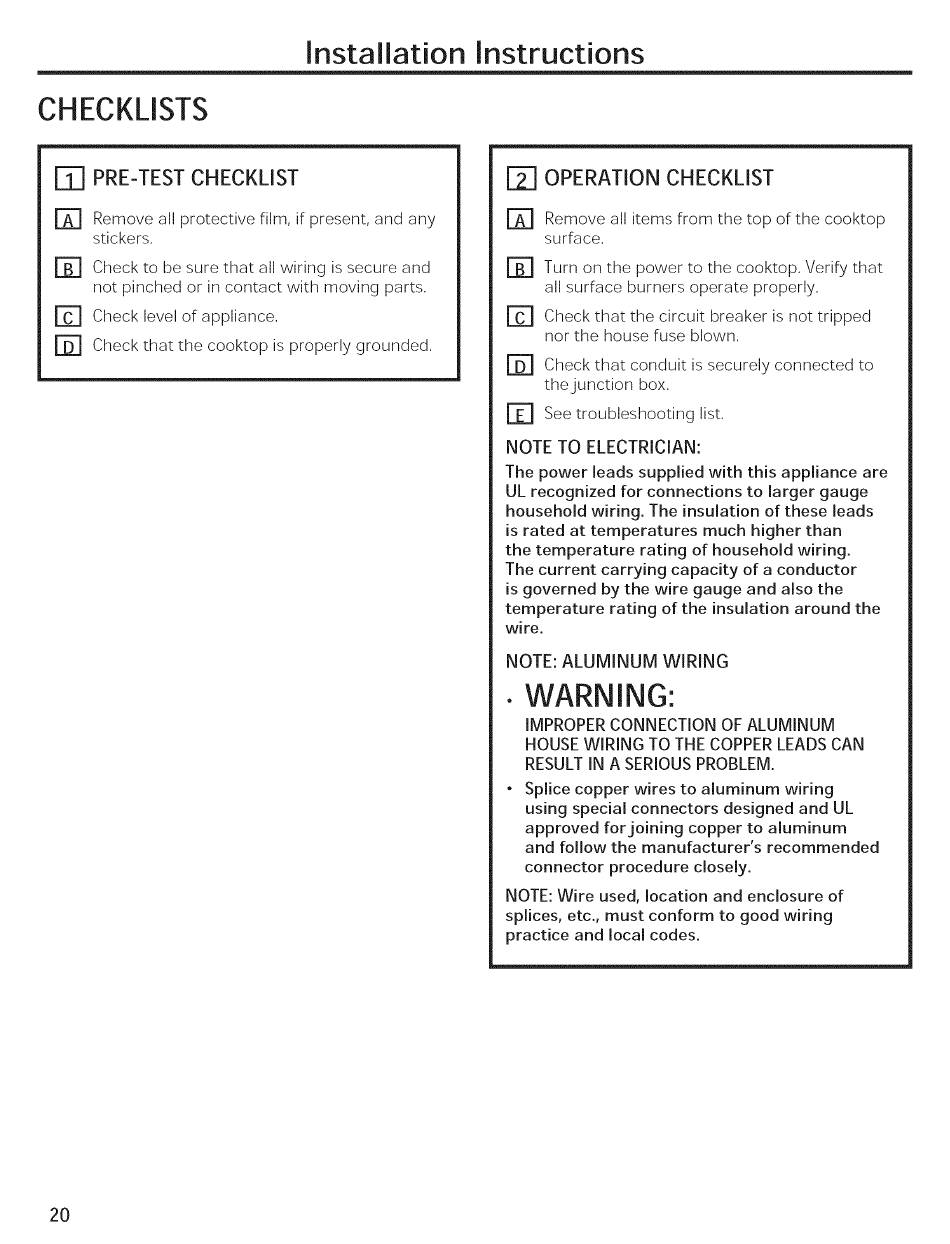 Installation Instructions

CHECKLISTS

1 PRE-TEST CHECKLIST

A Remove all protective film, if present, and any stickers.

B Check to be sure that all wiring is secure and not pinched or in contact with moving parts.

C Check level of appliance.

D Check that the cooktop is properly grounded.

2 OPERATION CHECKLIST

A Remove all items from the top of the cooktop surface.

B Turn on the power to the cooktop. Verify that all surface burners operate properly.

C Check that the circuit breaker is not tripped nor the house fuse blown.

D Check that conduit is securely connected to the junction box.

E See troubleshooting list.

NOTE TO ELECTRICIAN:

The power leads supplied with this appliance are UL recognized for connections to larger gauge household wiring. The insulation of these leads is rated at temperatures much higher than the temperature rating of household wiring. The current carrying capacity of a conductor is governed by the wire gauge and also the temperature rating of the insulation around the wire.

NOTE: ALUMINUM WIRING

• WARNING:

IMPROPER CONNECTION OF ALUMINUM HOUSE WIRING TO THE COPPER LEADS CAN RESULT IN A SERIOUS PROBLEM.

• Splice copper wires to aluminum wiring using special connectors designed and UL approved for joining copper to aluminum and follow the manufacturer's recommended connector procedure closely.

NOTE: Wire used, location and enclosure of splices, etc., must conform to good wiring practice and local codes.

20